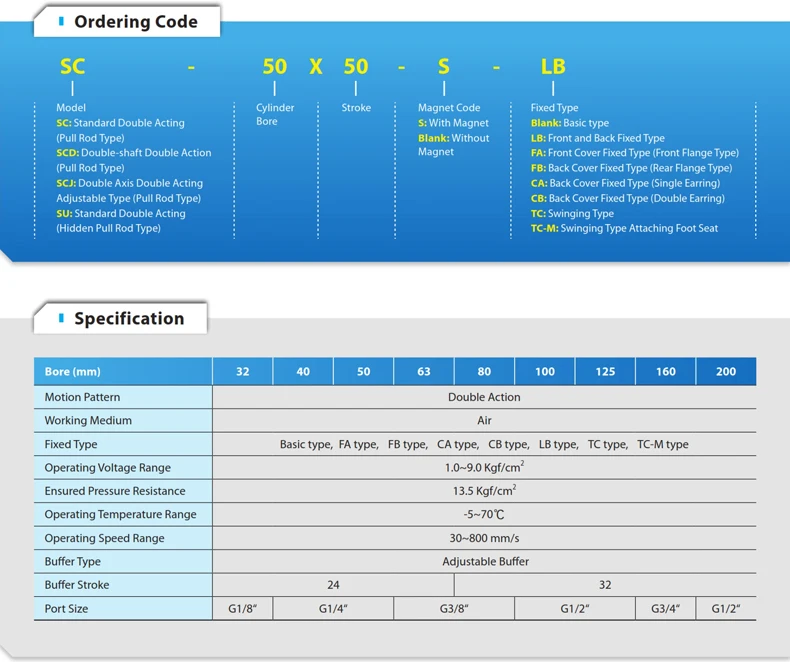 Ordering Code

SC - 50 X 50 - S - LB

Model
SC: Standard Double Acting (Pull Rod Type)
SCD: Double-shaft Double Action (Pull Rod Type)
SCJ: Double Axis Double Acting Adjustable Type (Pull Rod Type)
SU: Standard Double Acting (Hidden Pull Rod Type)

Cylinder Bore

Stroke

Magnet Code
S: With Magnet
Blank: Without Magnet

Fixed Type
Blank: Basic type
LB: Front and Back Fixed Type
FA: Front Cover Fixed Type (Front Flange Type)
FB: Back Cover Fixed Type (Rear Flange Type)
CA: Back Cover Fixed Type (Single Earring)
CB: Back Cover Fixed Type (Double Earring)
TC: Swinging Type
TC-M: Swinging Type Attaching Foot Seat

Specification

| Bore (mm) | 32 | 40 | 50 | 63 | 80 | 100 | 125 | 160 | 200 |
|---|---|---|---|---|---|---|---|---|---|
| Motion Pattern | Double Action | | | | | | | | |
| Working Medium | Air | | | | | | | | |
| Fixed Type | Basic type, FA type, FB type, CA type, CB type, LB type, TC type, TC-M type | | | | | | | | |
| Operating Voltage Range | 1.0~9.0 Kgf/cm$^2$ | | | | | | | | |
| Ensured Pressure Resistance | 13.5 Kgf/cm$^2$ | | | | | | | | |
| Operating Temperature Range | -5~70℃ | | | | | | | | |
| Operating Speed Range | 30~800 mm/s | | | | | | | | |
| Buffer Type | Adjustable Buffer | | | | | | | | |
| Buffer Stroke | 24 | | | | 32 | | | | |
| Port Size | G1/8" | G1/4" | | G3/8" | | G1/2" | | G3/4" | G1/2" |